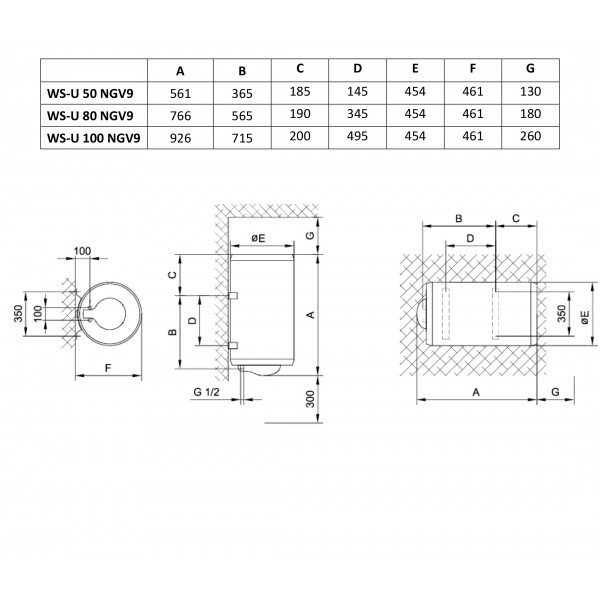 | | A | B | C | D | E | F | G |
|---|---|---|---|---|---|---|---|
| WS-U 50 NGV9 | 561 | 365 | 185 | 145 | 454 | 461 | 130 |
| WS-U 80 NGV9 | 766 | 565 | 190 | 345 | 454 | 461 | 180 |
| WS-U 100 NGV9 | 926 | 715 | 200 | 495 | 454 | 461 | 260 |

100
350
100
F

øE
G
C
B
D
A
G 1/2
300

B
C
D
350
øE
A
G